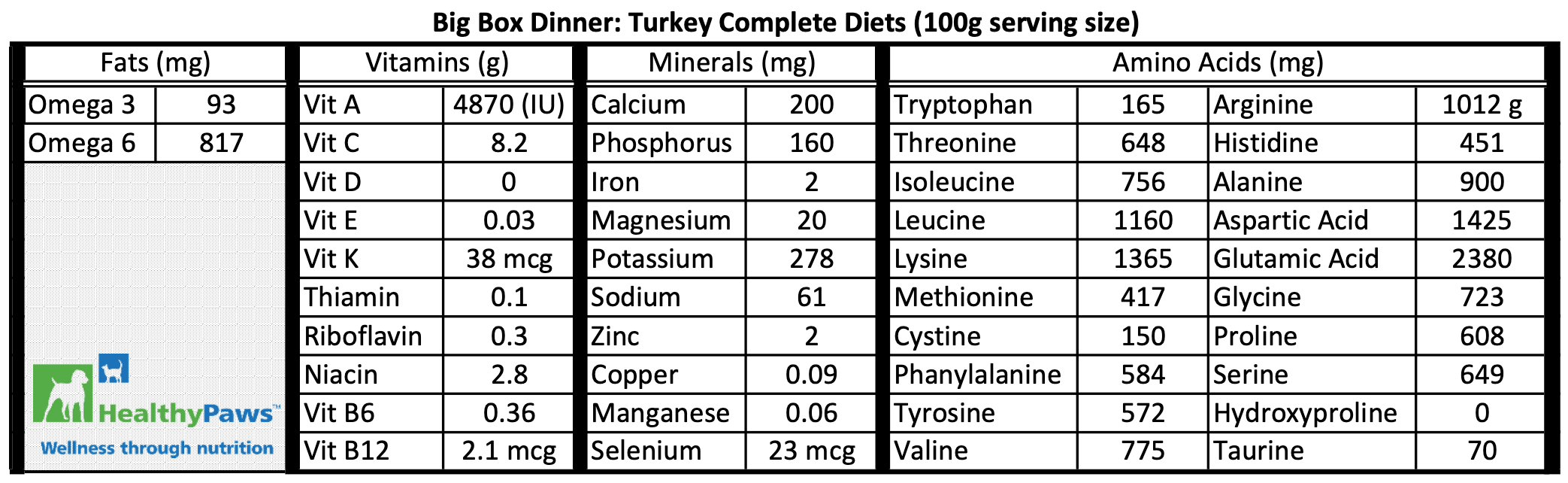 Big Box Dinner: Turkey Complete Diets (100g serving size)

| Fats (mg) | |
|---|---|
| Omega 3 | 93 |
| Omega 6 | 817 |

HealthyPaws™
Wellness through nutrition

| Vitamins (g) | |
|---|---|
| Vit A | 4870 (IU) |
| Vit C | 8.2 |
| Vit D | 0 |
| Vit E | 0.03 |
| Vit K | 38 mcg |
| Thiamin | 0.1 |
| Riboflavin | 0.3 |
| Niacin | 2.8 |
| Vit B6 | 0.36 |
| Vit B12 | 2.1 mcg |

| Minerals (mg) | |
|---|---|
| Calcium | 200 |
| Phosphorus | 160 |
| Iron | 2 |
| Magnesium | 20 |
| Potassium | 278 |
| Sodium | 61 |
| Zinc | 2 |
| Copper | 0.09 |
| Manganese | 0.06 |
| Selenium | 23 mcg |

| Amino Acids (mg) | | | |
|---|---|---|---|
| Tryptophan | 165 | Arginine | 1012 g |
| Threonine | 648 | Histidine | 451 |
| Isoleucine | 756 | Alanine | 900 |
| Leucine | 1160 | Aspartic Acid | 1425 |
| Lysine | 1365 | Glutamic Acid | 2380 |
| Methionine | 417 | Glycine | 723 |
| Cystine | 150 | Proline | 608 |
| Phanylalanine | 584 | Serine | 649 |
| Tyrosine | 572 | Hydroxyproline | 0 |
| Valine | 775 | Taurine | 70 |